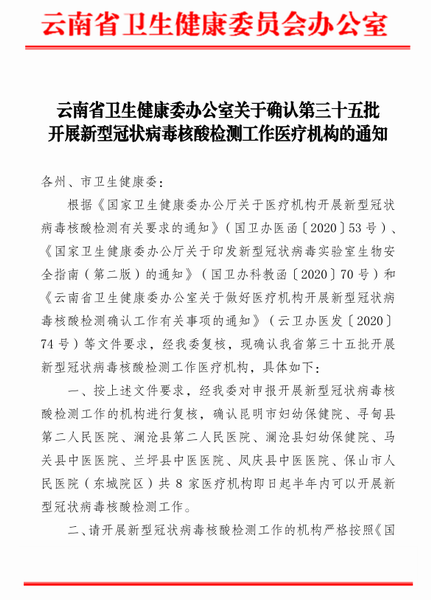 云南省卫生健康委员会办公室

云南省卫生健康委办公室关于确认第三十五批开展新型冠状病毒核酸检测工作医疗机构的通知

各州、市卫生健康委：

根据《国家卫生健康委办公厅关于医疗机构开展新型冠状病毒核酸检测有关要求的通知》（国卫办医函〔2020〕53号）、《国家卫生健康委办公厅关于印发新型冠状病毒实验室生物安全指南（第二版）的通知》（国卫办科教函〔2020〕70号）和《云南省卫生健康委办公室关于做好医疗机构开展新型冠状病毒核酸检测确认工作有关事项的通知》（云卫办医发〔2020〕74号）等文件要求，经我委复核，现确认我省第三十五批开展新型冠状病毒核酸检测工作医疗机构，具体如下：

一、按上述文件要求，经我委对申报开展新型冠状病毒核酸检测工作的机构进行复核，确认昆明市妇幼保健院、寻甸县第二人民医院、澜沧县第二人民医院、澜沧县妇幼保健院、马关县中医医院、兰坪县中医医院、凤庆县中医医院、保山市人民医院（东城院区）共8家医疗机构即日起半年内可以开展新型冠状病毒核酸检测工作。

二、请开展新型冠状病毒核酸检测工作的机构严格按照《国